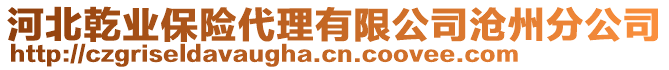 河北乾业保险代理有限公司沧州分公司
http://czgriseldavaugha.cn.coovee.com